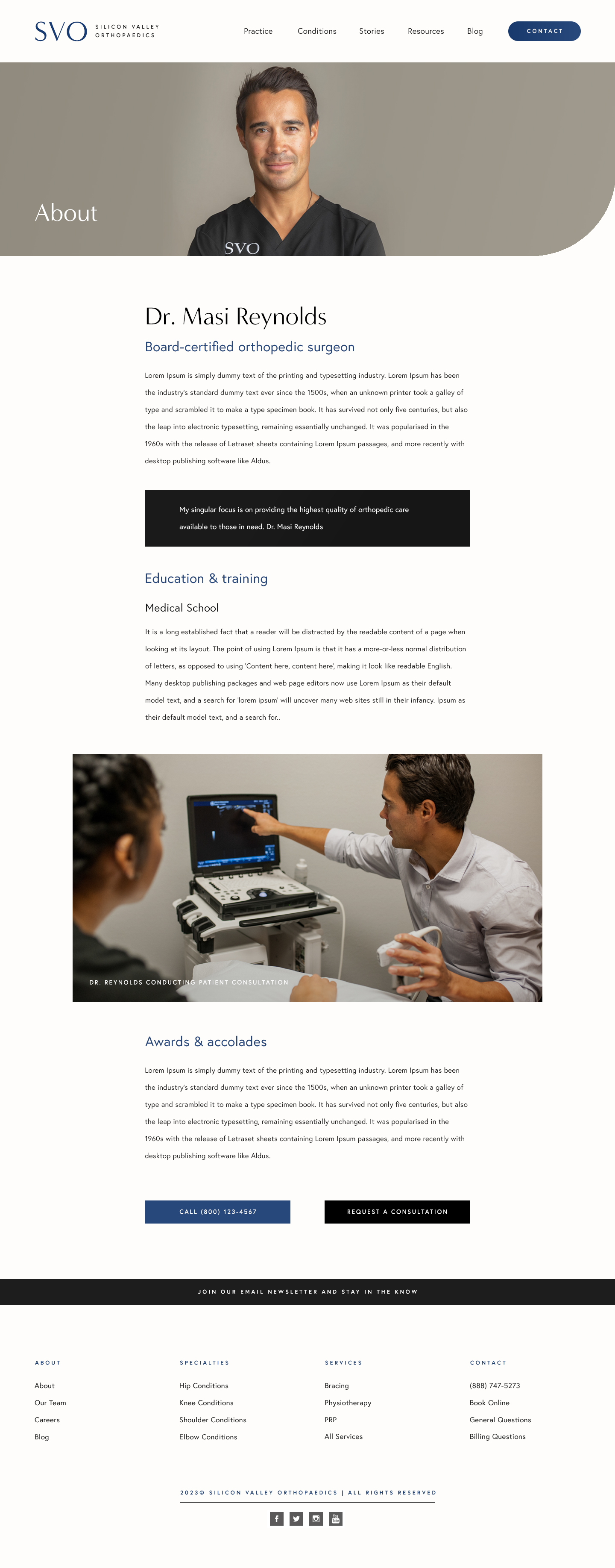 SVO SILICON VALLEY ORTHOPAEDICS

Practice Conditions Stories Resources Blog CONTACT

About

SVO

Dr. Masi Reynolds

Board-certified orthopedic surgeon

Lorem Ipsum is simply dummy text of the printing and typesetting industry. Lorem Ipsum has been the industry's standard dummy text ever since the 1500s, when an unknown printer took a galley of type and scrambled it to make a type specimen book. It has survived not only five centuries, but also the leap into electronic typesetting, remaining essentially unchanged. It was popularised in the 1960s with the release of Letraset sheets containing Lorem Ipsum passages, and more recently with desktop publishing software like Aldus.

My singular focus is on providing the highest quality of orthopedic care available to those in need. Dr. Masi Reynolds

Education & training

Medical School

It is a long established fact that a reader will be distracted by the readable content of a page when looking at its layout. The point of using Lorem Ipsum is that it has a more-or-less normal distribution of letters, as opposed to using 'Content here, content here', making it look like readable English. Many desktop publishing packages and web page editors now use Lorem Ipsum as their default model text, and a search for 'lorem ipsum' will uncover many web sites still in their infancy. Ipsum as their default model text, and a search for..

DR. REYNOLDS CONDUCTING PATIENT CONSULTATION

Awards & accolades

Lorem Ipsum is simply dummy text of the printing and typesetting industry. Lorem Ipsum has been the industry's standard dummy text ever since the 1500s, when an unknown printer took a galley of type and scrambled it to make a type specimen book. It has survived not only five centuries, but also the leap into electronic typesetting, remaining essentially unchanged. It was popularised in the 1960s with the release of Letraset sheets containing Lorem Ipsum passages, and more recently with desktop publishing software like Aldus.

CALL (800) 123-4567 REQUEST A CONSULTATION

JOIN OUR EMAIL NEWSLETTER AND STAY IN THE KNOW

ABOUT
About
Our Team
Careers
Blog

SPECIALTIES
Hip Conditions
Knee Conditions
Shoulder Conditions
Elbow Conditions

SERVICES
Bracing
Physiotherapy
PRP
All Services

CONTACT
(888) 747-5273
Book Online
General Questions
Billing Questions

2023© SILICON VALLEY ORTHOPAEDICS | ALL RIGHTS RESERVED